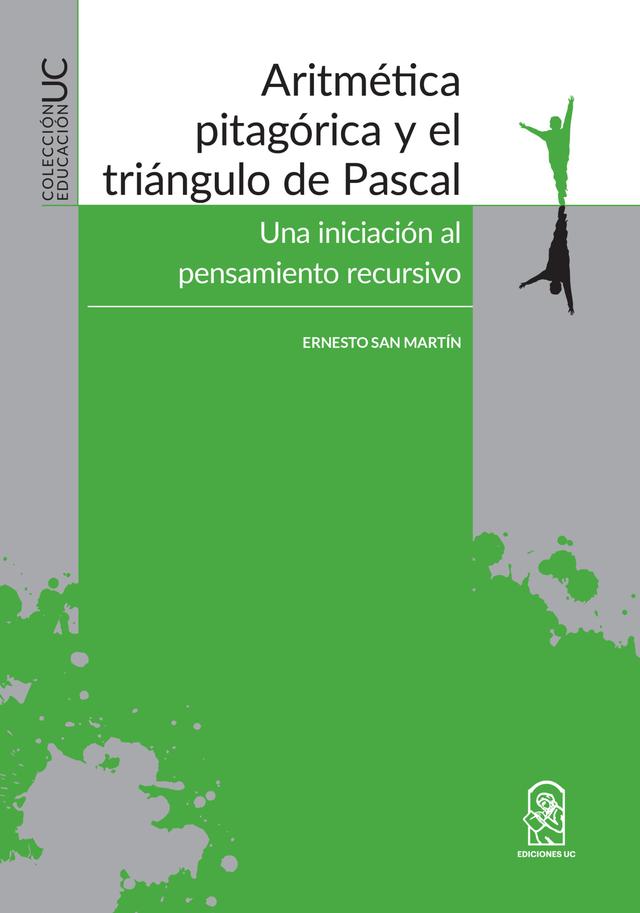 COLECCIÓN EDUCACIÓN UC

Aritmética pitagórica y el triángulo de Pascal

Una iniciación al pensamiento recursivo

ERNESTO SAN MARTÍN

EDICIONES UC